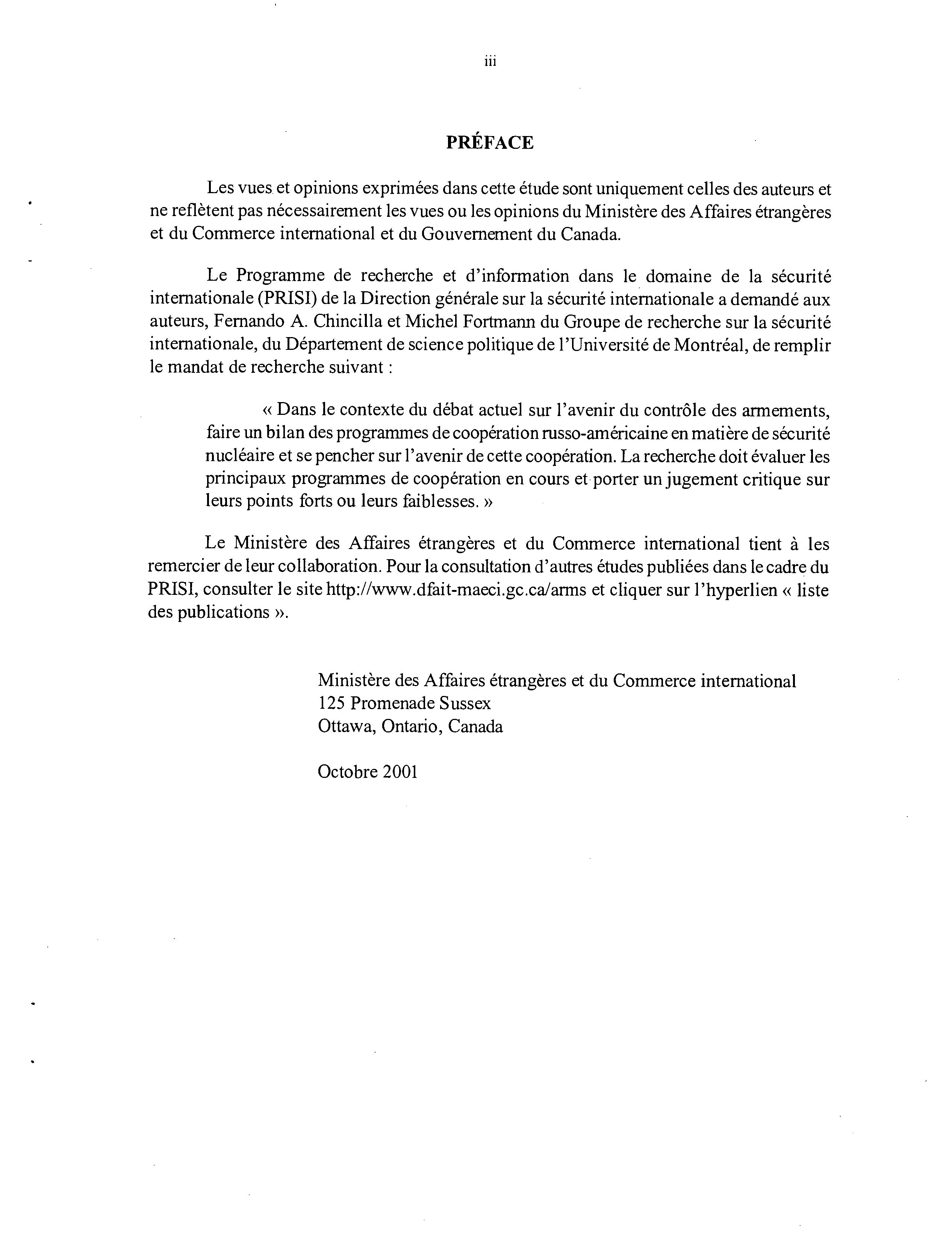 iii

PRÉFACE

Les vues et opinions exprimées dans cette étude sont uniquement celles des auteurs et ne reflètent pas nécessairement les vues ou les opinions du Ministère des Affaires étrangères et du Commerce international et du Gouvernement du Canada.

Le Programme de recherche et d'information dans le domaine de la sécurité internationale (PRISI) de la Direction générale sur la sécurité internationale a demandé aux auteurs, Fernando A. Chincilla et Michel Fortmann du Groupe de recherche sur la sécurité internationale, du Département de science politique de l'Université de Montréal, de remplir le mandat de recherche suivant :

« Dans le contexte du débat actuel sur l'avenir du contrôle des armements, faire un bilan des programmes de coopération russo-américaine en matière de sécurité nucléaire et se pencher sur l'avenir de cette coopération. La recherche doit évaluer les principaux programmes de coopération en cours et porter un jugement critique sur leurs points forts ou leurs faiblesses. »

Le Ministère des Affaires étrangères et du Commerce international tient à les remercier de leur collaboration. Pour la consultation d'autres études publiées dans le cadre du PRISI, consulter le site http://www.dfait-maeci.gc.ca/arms et cliquer sur l'hyperlien « liste des publications ».

Ministère des Affaires étrangères et du Commerce international
125 Promenade Sussex
Ottawa, Ontario, Canada

Octobre 2001